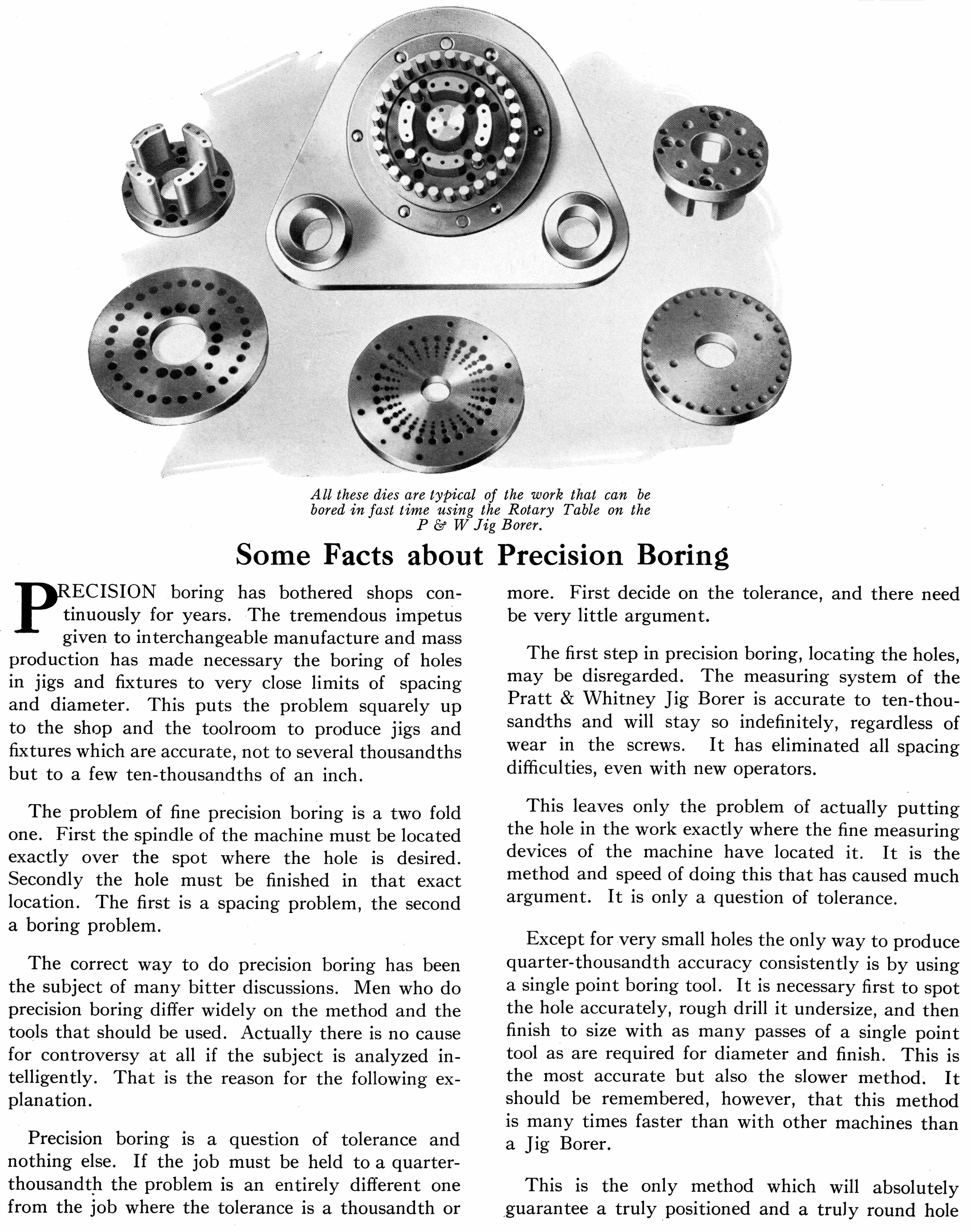 All these dies are typical of the work that can be bored in fast time using the Rotary Table on the P & W Jig Borer.

Some Facts about Precision Boring

PRECISION boring has bothered shops continuously for years. The tremendous impetus given to interchangeable manufacture and mass production has made necessary the boring of holes in jigs and fixtures to very close limits of spacing and diameter. This puts the problem squarely up to the shop and the toolroom to produce jigs and fixtures which are accurate, not to several thousandths but to a few ten-thousandths of an inch.

The problem of fine precision boring is a two fold one. First the spindle of the machine must be located exactly over the spot where the hole is desired. Secondly the hole must be finished in that exact location. The first is a spacing problem, the second a boring problem.

The correct way to do precision boring has been the subject of many bitter discussions. Men who do precision boring differ widely on the method and the tools that should be used. Actually there is no cause for controversy at all if the subject is analyzed intelligently. That is the reason for the following explanation.

Precision boring is a question of tolerance and nothing else. If the job must be held to a quarter-thousandth the problem is an entirely different one from the job where the tolerance is a thousandth or more. First decide on the tolerance, and there need be very little argument.

The first step in precision boring, locating the holes, may be disregarded. The measuring system of the Pratt & Whitney Jig Borer is accurate to ten-thousandths and will stay so indefinitely, regardless of wear in the screws. It has eliminated all spacing difficulties, even with new operators.

This leaves only the problem of actually putting the hole in the work exactly where the fine measuring devices of the machine have located it. It is the method and speed of doing this that has caused much argument. It is only a question of tolerance.

Except for very small holes the only way to produce quarter-thousandth accuracy consistently is by using a single point boring tool. It is necessary first to spot the hole accurately, rough drill it undersize, and then finish to size with as many passes of a single point tool as are required for diameter and finish. This is the most accurate but also the slower method. It should be remembered, however, that this method is many times faster than with other machines than a Jig Borer.

This is the only method which will absolutely guarantee a truly positioned and a truly round hole